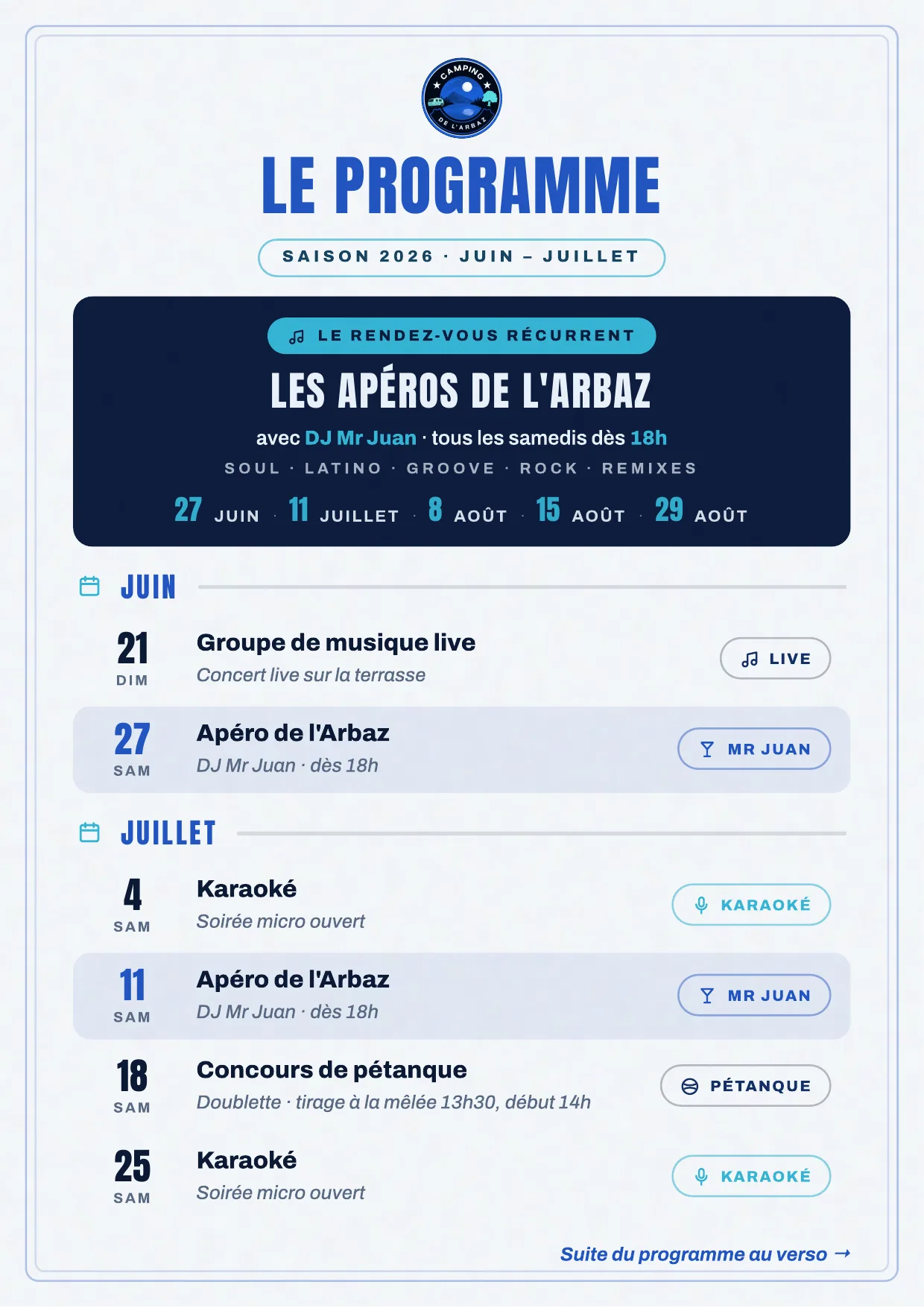 CAMPING DE L'ARBAZ

LE PROGRAMME

SAISON 2026 · JUIN – JUILLET

LE RENDEZ-VOUS RÉCURRENT

LES APÉROS DE L'ARBAZ

avec DJ Mr Juan · tous les samedis dès 18h

SOUL · LATINO · GROOVE · ROCK · REMIXES

27 JUIN · 11 JUILLET · 8 AOÛT · 15 AOÛT · 29 AOÛT

JUIN

21 DIM
Groupe de musique live
Concert live sur la terrasse
LIVE

27 SAM
Apéro de l'Arbaz
DJ Mr Juan · dès 18h
MR JUAN

JUILLET

4 SAM
Karaoké
Soirée micro ouvert
KARAOKÉ

11 SAM
Apéro de l'Arbaz
DJ Mr Juan · dès 18h
MR JUAN

18 SAM
Concours de pétanque
Doublette · tirage à la mêlée 13h30, début 14h
PÉTANQUE

25 SAM
Karaoké
Soirée micro ouvert
KARAOKÉ

Suite du programme au verso →